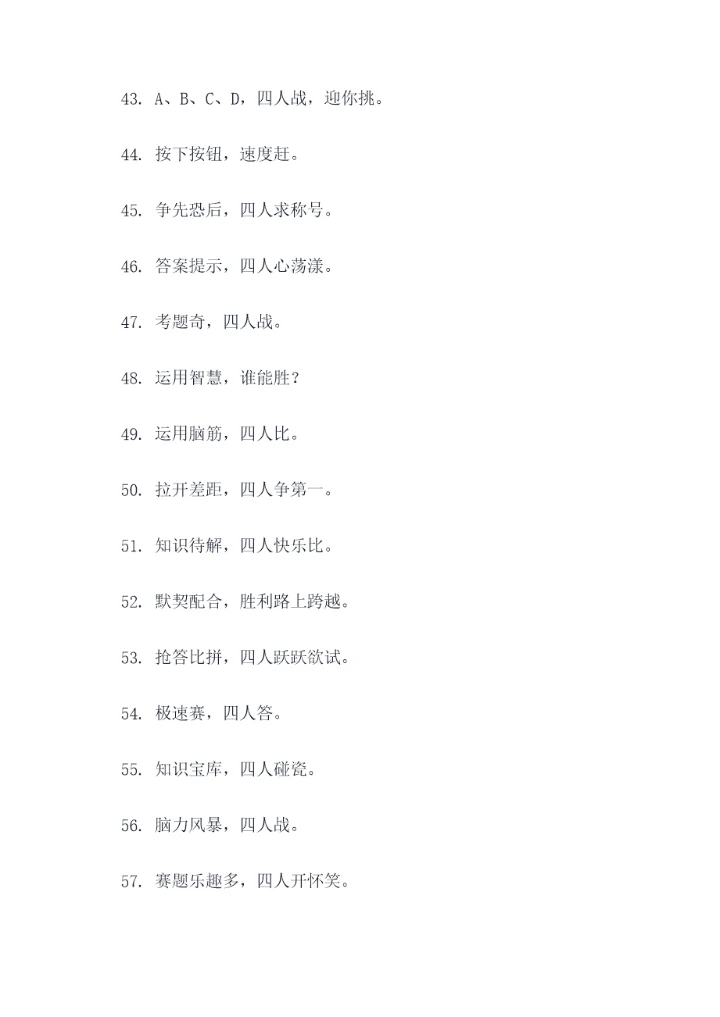 43. A、B、C、D，四人战，迎你挑。

44. 按下按钮，速度赶。

45. 争先恐后，四人求称号。

46. 答案提示，四人心荡漾。

47. 考题奇，四人战。

48. 运用智慧，谁能胜？

49. 运用脑筋，四人比。

50. 拉开差距，四人争第一。

51. 知识待解，四人快乐比。

52. 默契配合，胜利路上跨越。

53. 抢答比拼，四人跃跃欲试。

54. 极速赛，四人答。

55. 知识宝库，四人碰瓷。

56. 脑力风暴，四人战。

57. 赛题乐趣多，四人开怀笑。